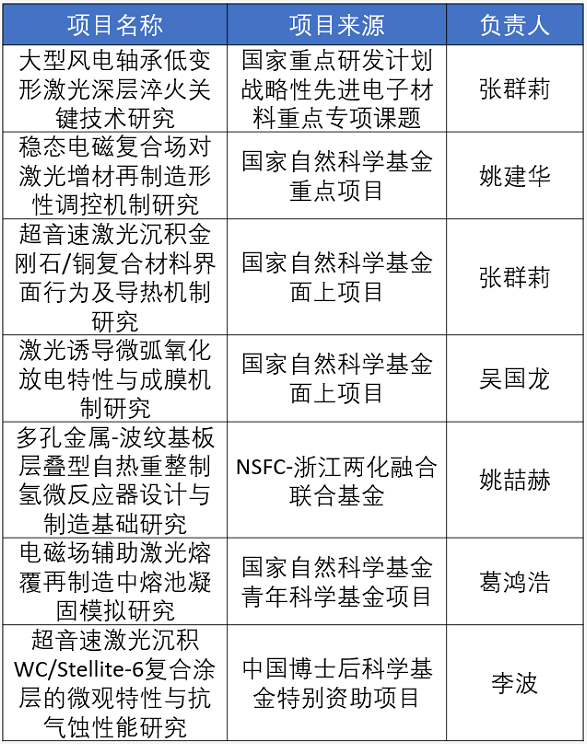 | 项目名称 | 项目来源 | 负责人 |
|---|---|---|
| 大型风电轴承低变形激光深层淬火关键技术研究 | 国家重点研发计划战略性先进电子材料重点专项课题 | 张群莉 |
| 稳态电磁复合场对激光增材再制造形性调控机制研究 | 国家自然科学基金重点项目 | 姚建华 |
| 超音速激光沉积金刚石/铜复合材料界面行为及导热机制研究 | 国家自然科学基金面上项目 | 张群莉 |
| 激光诱导微弧氧化放电特性与成膜机制研究 | 国家自然科学基金面上项目 | 吴国龙 |
| 多孔金属-波纹基板层叠型自热重整制氢微反应器设计与制造基础研究 | NSFC-浙江两化融合联合基金 | 姚喆赫 |
| 电磁场辅助激光熔覆再制造中熔池凝固模拟研究 | 国家自然科学基金青年科学基金项目 | 葛鸿浩 |
| 超音速激光沉积WC/Stellite-6复合涂层的微观特性与抗气蚀性能研究 | 中国博士后科学基金特别资助项目 | 李波 |